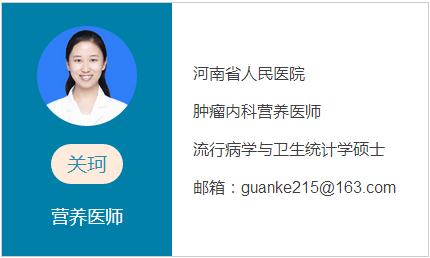 关珂

营养医师

河南省人民医院

肿瘤内科营养医师

流行病学与卫生统计学硕士

邮箱：guanke215@163.com